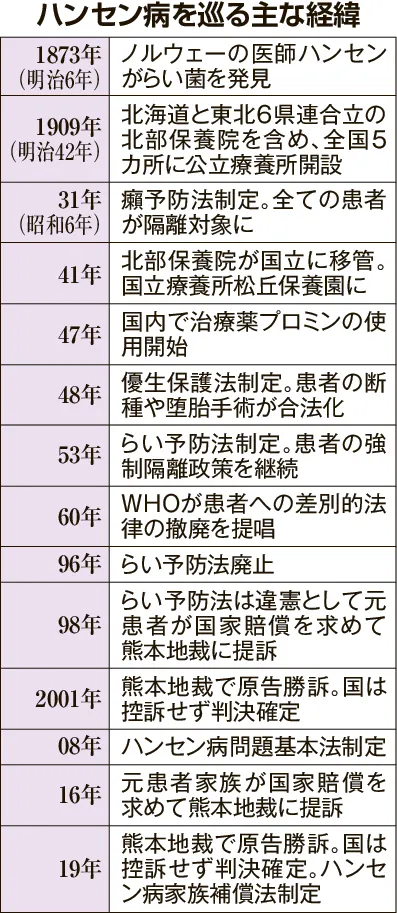 ハンセン病を巡る主な経緯

| | |
|---|---|
| 1873年（明治6年） | ノルウェーの医師ハンセンがらい菌を発見 |
| 1909年（明治42年） | 北海道と東北6県連合立の北部保養院を含め、全国5カ所に公立療養所開設 |
| 31年（昭和6年） | 癩予防法制定。全ての患者が隔離対象に |
| 41年 | 北部保養院が国立に移管。国立療養所松丘保養園に |
| 47年 | 国内で治療薬プロミンの使用開始 |
| 48年 | 優生保護法制定。患者の断種や堕胎手術が合法化 |
| 53年 | らい予防法制定。患者の強制隔離政策を継続 |
| 60年 | WHOが患者への差別的法律の撤廃を提唱 |
| 96年 | らい予防法廃止 |
| 98年 | らい予防法は違憲として元患者が国家賠償を求めて熊本地裁に提訴 |
| 2001年 | 熊本地裁で原告勝訴。国は控訴せず判決確定 |
| 08年 | ハンセン病問題基本法制定 |
| 16年 | 元患者家族が国家賠償を求めて熊本地裁に提訴 |
| 19年 | 熊本地裁で原告勝訴。国は控訴せず判決確定。ハンセン病家族補償法制定 |